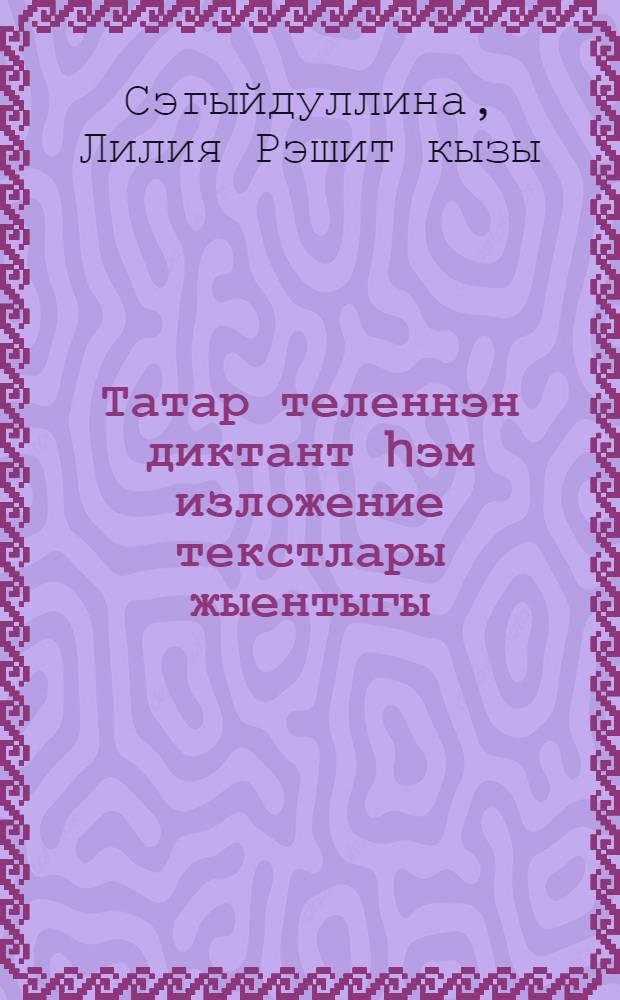 Сэгыйдуллина, Лилия Рэшит кызы

Татар теленнэн диктант һэм изложение текстлары жыентыгы